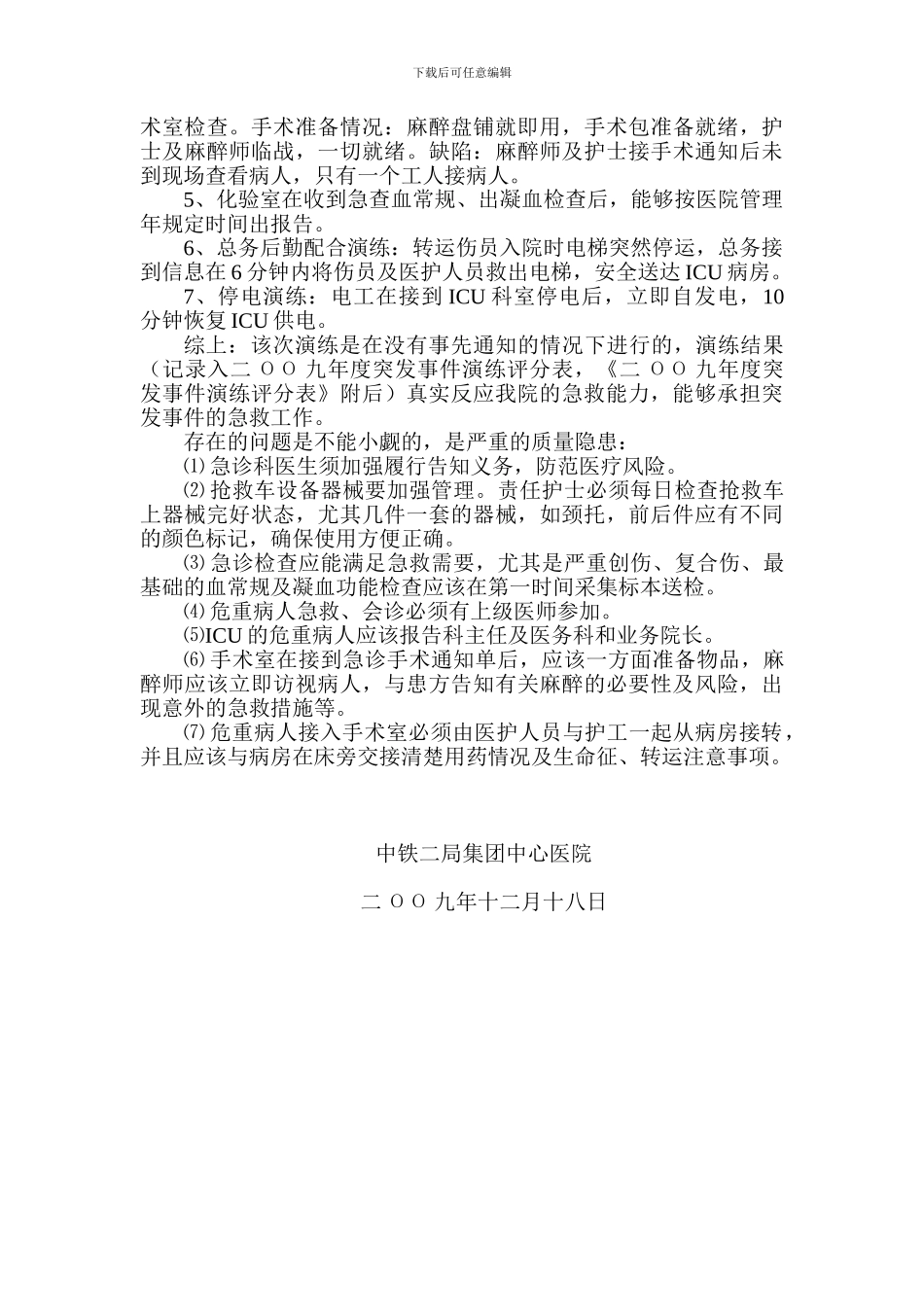 下载后可任意编辑

术室检查。手术准备情况：麻醉盘铺就即用，手术包准备就绪，护士及麻醉师临战，一切就绪。缺陷：麻醉师及护士接手术通知后未到现场查看病人，只有一个工人接病人。

5、化验室在收到急查血常规、出凝血检查后，能够按医院管理年规定时间出报告。

6、总务后勤配合演练：转运伤员入院时电梯突然停运，总务接到信息在 6 分钟内将伤员及医护人员救出电梯，安全送达 ICU 病房。

7、停电演练：电工在接到 ICU 科室停电后，立即自发电，10 分钟恢复 ICU 供电。

综上：该次演练是在没有事先通知的情况下进行的，演练结果（记录入二 ＯＯ 九年度突发事件演练评分表，《二 ＯＯ 九年度突发事件演练评分表》附后）真实反应我院的急救能力，能够承担突发事件的急救工作。

存在的问题是不能小觑的，是严重的质量隐患：

⑴ 急诊科医生须加强履行告知义务，防范医疗风险。

⑵ 抢救车设备器械要加强管理。责任护士必须每日检查抢救车上器械完好状态，尤其几件一套的器械，如颈托，前后件应有不同的颜色标记，确保使用方便正确。

⑶ 急诊检查应能满足急救需要，尤其是严重创伤、复合伤、最基础的血常规及凝血功能检查应该在第一时间采集标本送检。

⑷ 危重病人急救、会诊必须有上级医师参加。

⑸ICU 的危重病人应该报告科主任及医务科和业务院长。

⑹ 手术室在接到急诊手术通知单后，应该一方面准备物品，麻醉师应该立即访视病人，与患方告知有关麻醉的必要性及风险，出现意外的急救措施等。

⑺ 危重病人接入手术室必须由医护人员与护工一起从病房接转，并且应该与病房在床旁交接清楚用药情况及生命征、转运注意事项。

中铁二局集团中心医院

二 ＯＯ 九年十二月十八日